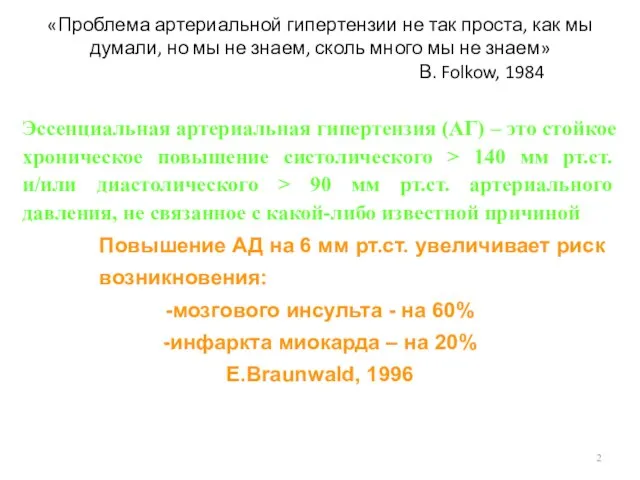 «Проблема артериальной гипертензии не так проста, как мы думали, но мы не знаем, сколь много мы не знаем»
В. Folkow, 1984

Эссенциальная артериальная гипертензия (АГ) – это стойкое хроническое повышение систолического > 140 мм рт.ст. и/или диастолического > 90 мм рт.ст. артериального давления, не связанное с какой-либо известной причиной

Повышение АД на 6 мм рт.ст. увеличивает риск возникновения:

-мозгового инсульта - на 60%

-инфаркта миокарда – на 20%

E.Braunwald, 1996

2